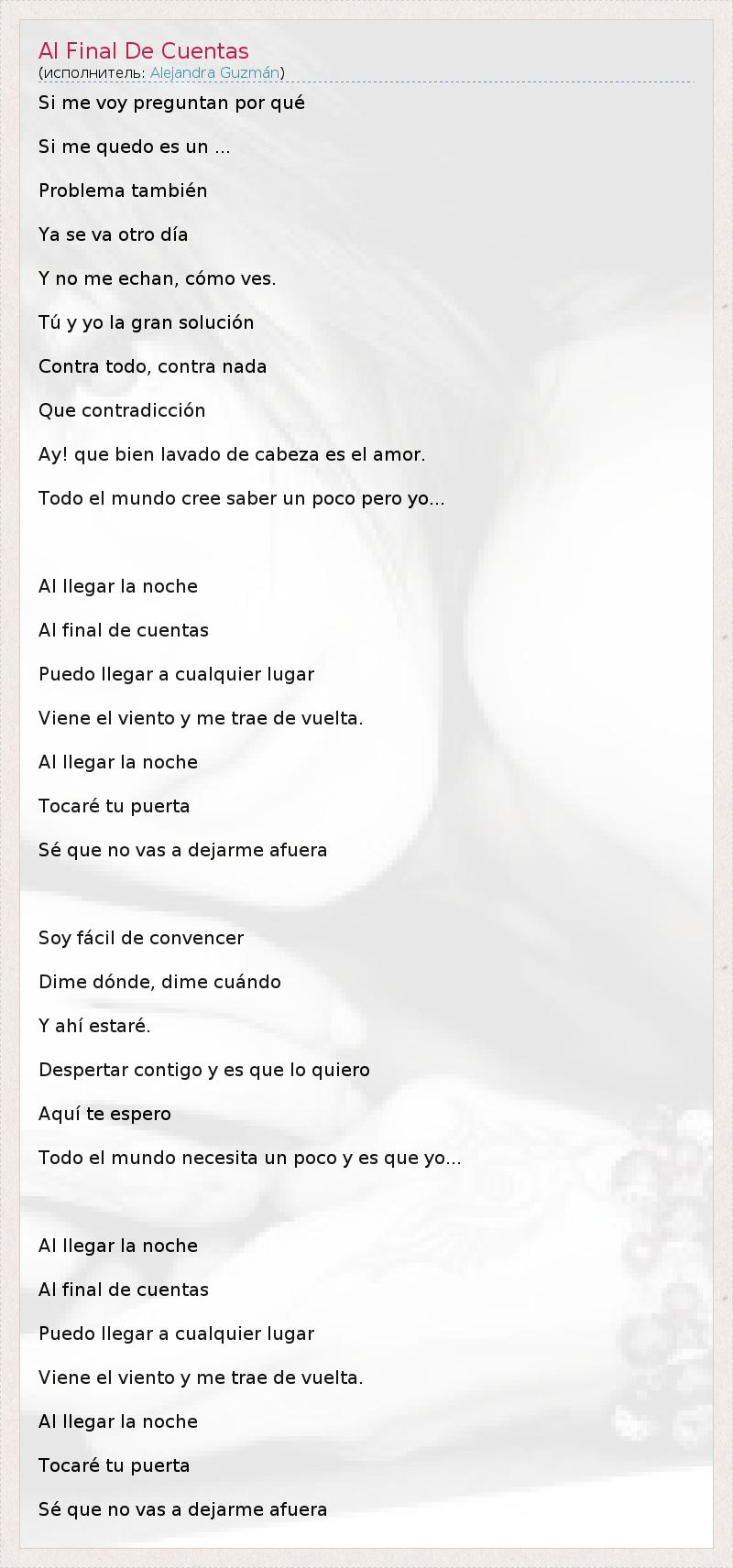 Al Final De Cuentas
(исполнитель: Alejandra Guzmán)

Si me voy preguntan por qué

Si me quedo es un ...

Problema también

Ya se va otro día

Y no me echan, cómo ves.

Tú y yo la gran solución

Contra todo, contra nada

Que contradicción

Ay! que bien lavado de cabeza es el amor.

Todo el mundo cree saber un poco pero yo...

Al llegar la noche

Al final de cuentas

Puedo llegar a cualquier lugar

Viene el viento y me trae de vuelta.

Al llegar la noche

Tocaré tu puerta

Sé que no vas a dejarme afuera

Soy fácil de convencer

Dime dónde, dime cuándo

Y ahí estaré.

Despertar contigo y es que lo quiero

Aquí te espero

Todo el mundo necesita un poco y es que yo...

Al llegar la noche

Al final de cuentas

Puedo llegar a cualquier lugar

Viene el viento y me trae de vuelta.

Al llegar la noche

Tocaré tu puerta

Sé que no vas a dejarme afuera